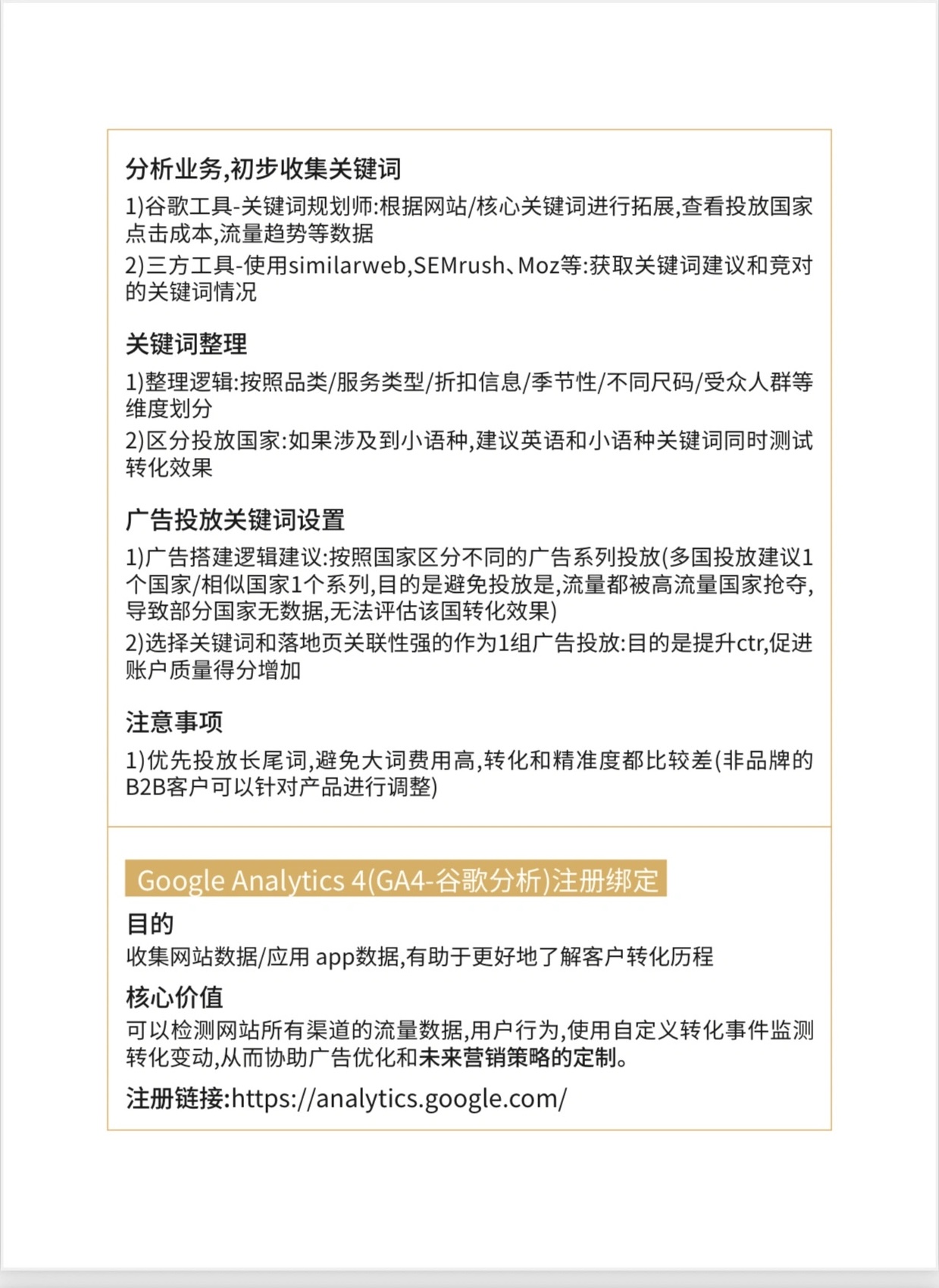 分析业务,初步收集关键词

1)谷歌工具-关键词规划师:根据网站/核心关键词进行拓展,查看投放国家点击成本,流量趋势等数据

2)三方工具-使用similarweb,SEMrush、Moz等:获取关键词建议和竞对的关键词情况

关键词整理

1)整理逻辑:按照品类/服务类型/折扣信息/季节性/不同尺码/受众人群等维度划分

2)区分投放国家:如果涉及到小语种,建议英语和小语种关键词同时测试转化效果

广告投放关键词设置

1)广告搭建逻辑建议:按照国家区分不同的广告系列投放(多国投放建议1个国家/相似国家1个系列,目的是避免投放是,流量都被高流量国家抢夺,导致部分国家无数据,无法评估该国转化效果)

2)选择关键词和落地页关联性强的作为1组广告投放:目的是提升ctr,促进账户质量得分增加

注意事项

1)优先投放长尾词,避免大词费用高,转化和精准度都比较差(非品牌的B2B客户可以针对产品进行调整)

Google Analytics 4(GA4-谷歌分析)注册绑定

目的

收集网站数据/应用 app数据,有助于更好地了解客户转化历程

核心价值

可以检测网站所有渠道的流量数据,用户行为,使用自定义转化事件监测转化变动,从而协助广告优化和未来营销策略的定制。

注册链接:https://analytics.google.com/